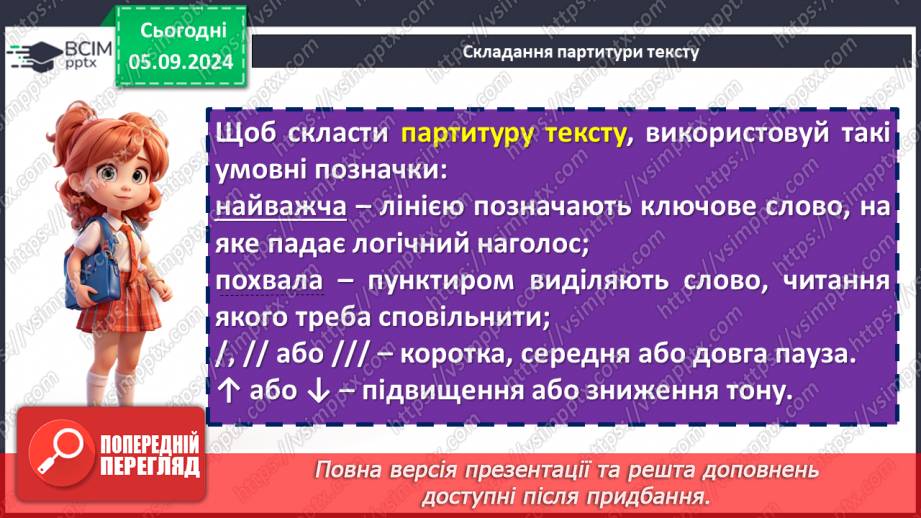 ВСІМ pptx

Сьогодні 05.09.2024

Складання партитури тексту

Щоб скласти партитуру тексту, використовуй такі умовні позначки:
найважча – лінією позначають ключове слово, на яке падає логічний наголос;
похвала – пунктиром виділяють слово, читання якого треба сповільнити;
/, // або /// – коротка, середня або довга пауза.
↑ або ↓ – підвищення або зниження тону.

ПОПЕРЕДНІЙ ПЕРЕГЛЯД

Повна версія презентації та решта доповнень доступні після придбання.

https://vsimpptx.com